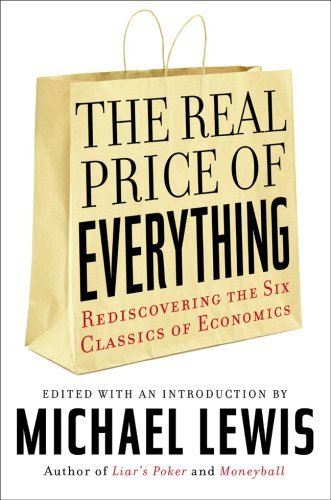 THE REAL PRICE OF EVERYTHING

REDISCOVERING THE SIX CLASSICS OF ECONOMICS

EDITED WITH AN INTRODUCTION BY

MICHAEL LEWIS

Author of Liar's Poker and Moneyball